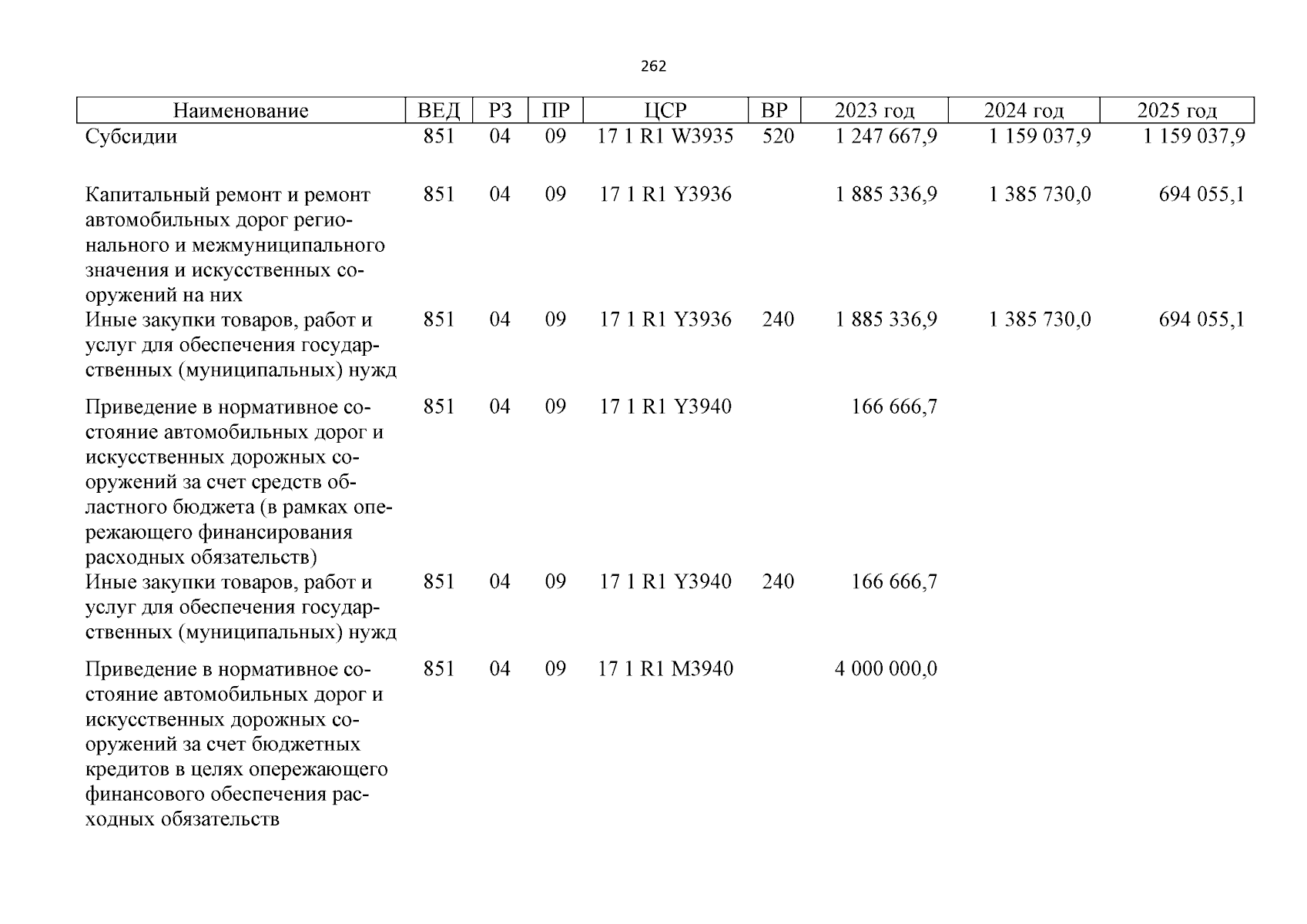 262

| Наименование | ВЕД | РЗ | ПР | ЦСР | ВР | 2023 год | 2024 год | 2025 год |
|---|---|---|---|---|---|---|---|---|
| Субсидии | 851 | 04 | 09 | 17 1 R1 W3935 | 520 | 1 247 667,9 | 1 159 037,9 | 1 159 037,9 |
| Капитальный ремонт и ремонт автомобильных дорог регионального и межмуниципального значения и искусственных сооружений на них | 851 | 04 | 09 | 17 1 R1 Y3936 | | 1 885 336,9 | 1 385 730,0 | 694 055,1 |
| Иные закупки товаров, работ и услуг для обеспечения государственных (муниципальных) нужд | 851 | 04 | 09 | 17 1 R1 Y3936 | 240 | 1 885 336,9 | 1 385 730,0 | 694 055,1 |
| Приведение в нормативное состояние автомобильных дорог и искусственных дорожных сооружений за счет средств областного бюджета (в рамках опережающего финансирования расходных обязательств) | 851 | 04 | 09 | 17 1 R1 Y3940 | | 166 666,7 | | |
| Иные закупки товаров, работ и услуг для обеспечения государственных (муниципальных) нужд | 851 | 04 | 09 | 17 1 R1 Y3940 | 240 | 166 666,7 | | |
| Приведение в нормативное состояние автомобильных дорог и искусственных дорожных сооружений за счет бюджетных кредитов в целях опережающего финансового обеспечения расходных обязательств | 851 | 04 | 09 | 17 1 R1 M3940 | | 4 000 000,0 | | |